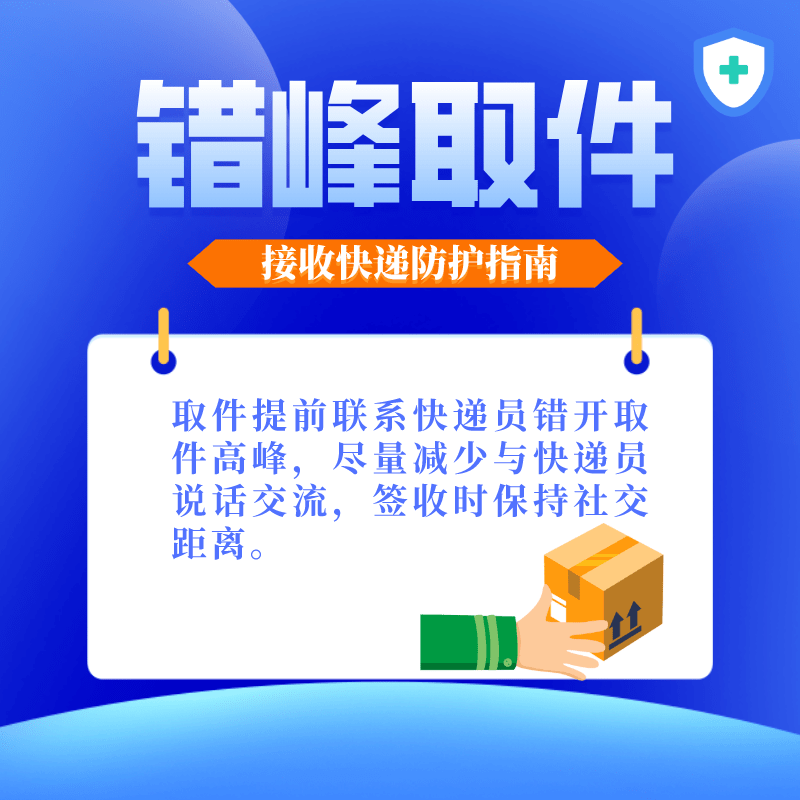 错峰取件

接收快递防护指南

取件提前联系快递员错开取件高峰，尽量减少与快递员说话交流，签收时保持社交距离。